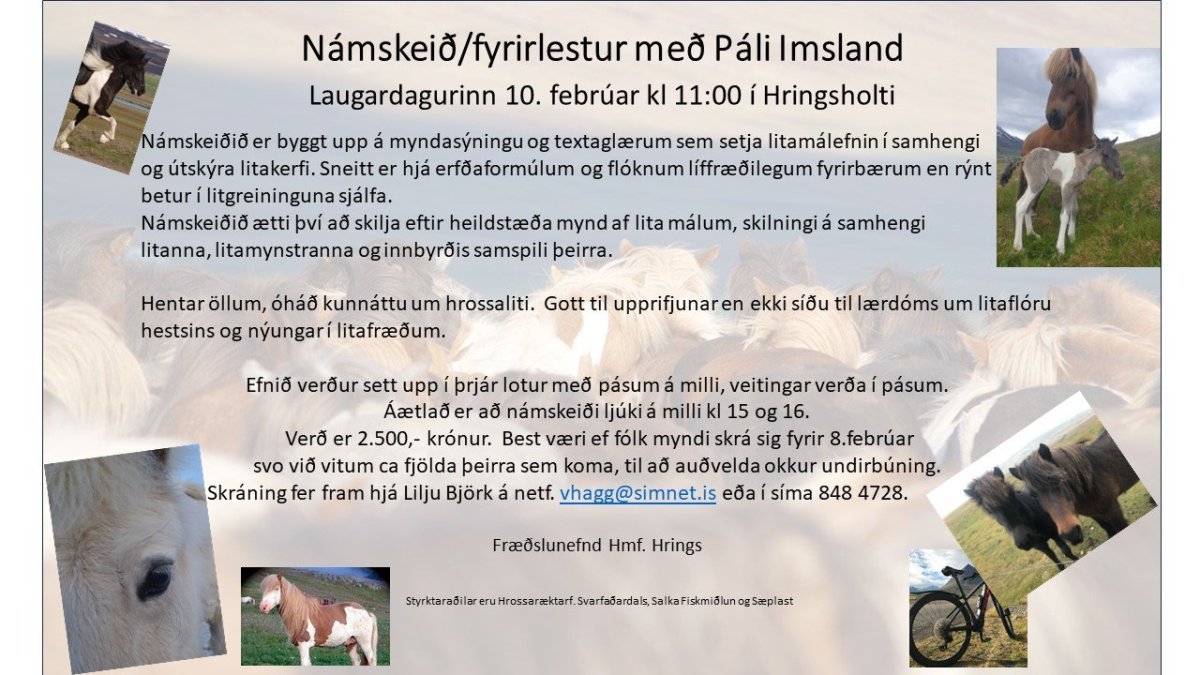 Námskeið/fyrirlestur með Páli Imsland

Laugardagurinn 10. febrúar kl 11:00 í Hringsholti

Námskeiðið er byggt upp á myndasýningu og textaglærum sem setja litamálefnin í samhengi og útskýra litakerfi. Sneitt er hjá erfðaformúlum og flóknum líffræðilegum fyrirbærum en rýnt betur í litgreininguna sjálfa.
Námskeiðið ætti því að skilja eftir heildstæða mynd af lita málum, skilningi á samhengi litanna, litamynstranna og innbyrðis samspili þeirra.

Hentar öllum, óháð kunnáttu um hrossaliti. Gott til upprifjunar en ekki síðu til lærdóms um litaflóru hestsins og nýungar í litafræðum.

Efnið verður sett upp í þrjár lotur með pásum á milli, veitingar verða í pásum.
Áætlað er að námskeiði ljúki á milli kl 15 og 16.
Verð er 2.500,- krónur. Best væri ef fólk myndi skrá sig fyrir 8.febrúar svo við vitum ca fjölda þeirra sem koma, til að auðvelda okkur undirbúning.
Skráning fer fram hjá Lilju Björk á netf. vhagg@simnet.is eða í síma 848 4728.

Fræðslunefnd Hmf. Hrings

Styrktaraðilar eru Hrossaræktarf. Svarfaðardals, Salka Fiskmiðlun og Sæplast